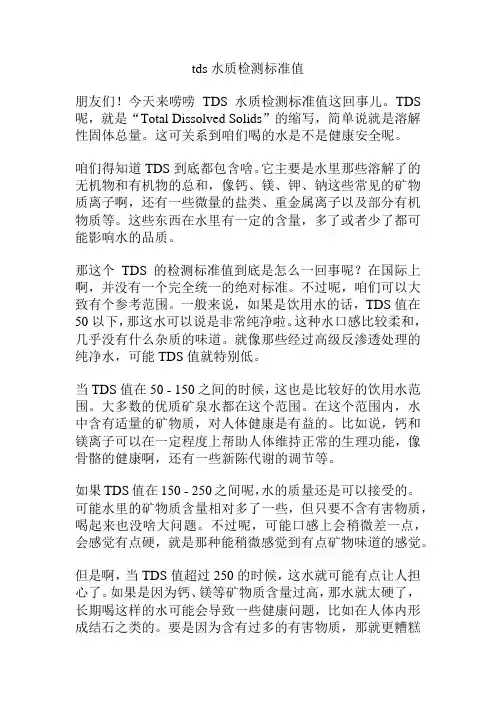 tds 水质检测标准值

朋友们！今天来唠唠 TDS 水质检测标准值这回事儿。TDS 呢，就是“Total Dissolved Solids”的缩写，简单说就是溶解性固体总量。这可关系到咱们喝的水是不是健康安全呢。

咱们得知道 TDS 到底都包含啥。它主要是水里那些溶解了的无机物和有机物的总和，像钙、镁、钾、钠这些常见的矿物质离子啊，还有一些微量的盐类、重金属离子以及部分有机物质等。这些东西在水里有一定的含量，多了或者少了都可能影响水的品质。

那这个 TDS 的检测标准值到底是怎么一回事呢？在国际上啊，并没有一个完全统一的绝对标准。不过呢，咱们可以大致有个参考范围。一般来说，如果是饮用水的话，TDS 值在 50 以下，那这水可以说是非常纯净啦。这种水口感比较柔和，几乎没有什么杂质的味道。就像那些经过高级反渗透处理的纯净水，可能 TDS 值就特别低。

当 TDS 值在 50 - 150 之间的时候，这也是比较好的饮用水范围。大多数的优质矿泉水都在这个范围。在这个范围内，水中含有适量的矿物质，对人体健康是有益的。比如说，钙和镁离子可以在一定程度上帮助人体维持正常的生理功能，像骨骼的健康啊，还有一些新陈代谢的调节等。

如果 TDS 值在 150 - 250 之间呢，水的质量还是可以接受的。可能水里的矿物质含量相对多了一些，但只要不含有害物质，喝起来也没啥大问题。不过呢，可能口感上会稍微差一点，会感觉有点硬，就是那种能稍微感觉到有点矿物味道的感觉。

但是啊，当 TDS 值超过 250 的时候，这水就可能有点让人担心了。如果是因为钙、镁等矿物质含量过高，那水就太硬了，长期喝这样的水可能会导致一些健康问题，比如在人体内形成结石之类的。要是因为含有过多的有害物质，那就更糟糕